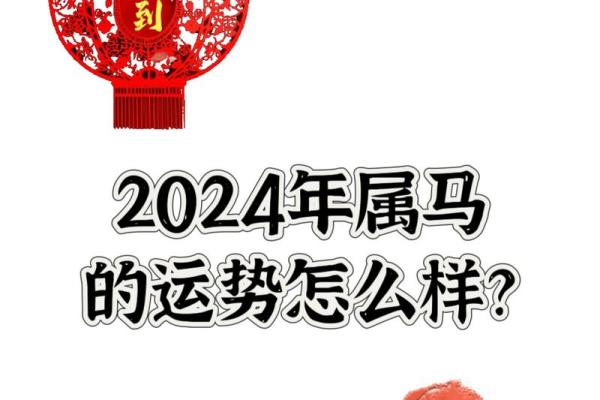 到

2024年属马的运势怎么样?